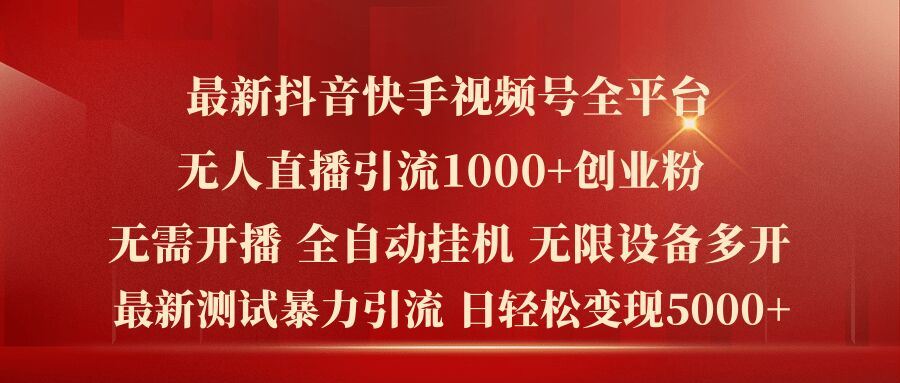 最新抖音快手视频号全平台
无人直播引流1000+创业粉
无需开播 全自动挂机 无限设备多开
最新测试暴力引流 日轻松变现5000+